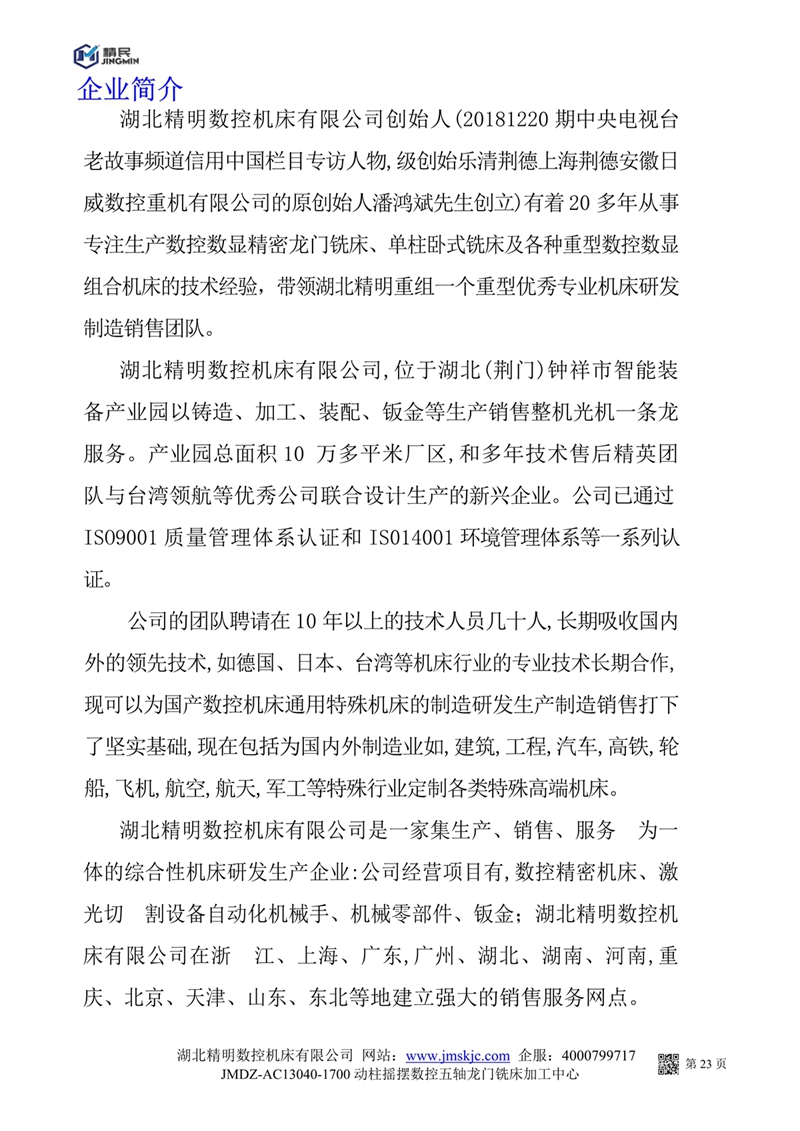 精民
JINGMIN

企业简介

湖北精明数控机床有限公司创始人(20181220 期中央电视台老故事频道信用中国栏目专访人物,级创始乐清荆德上海荆德安徽日威数控重机有限公司的原创始人潘鸿斌先生创立)有着 20 多年从事专注生产数控数显精密龙门铣床、单柱卧式铣床及各种重型数控数显组合机床的技术经验，带领湖北精明重组一个重型优秀专业机床研发制造销售团队。

湖北精明数控机床有限公司,位于湖北(荆门)钟祥市智能装备产业园以铸造、加工、装配、钣金等生产销售整机光机一条龙服务。产业园总面积 10 万多平米厂区,和多年技术售后精英团队与台湾领航等优秀公司联合设计生产的新兴企业。公司已通过 IS09001 质量管理体系认证和 IS014001 环境管理体系等一系列认证。

公司的团队聘请在 10 年以上的技术人员几十人,长期吸收国内外的领先技术,如德国、日本、台湾等机床行业的专业技术长期合作,现可以为国产数控机床通用特殊机床的制造研发生产制造销售打下了坚实基础,现在包括为国内外制造业如,建筑,工程,汽车,高铁,轮船,飞机,航空,航天,军工等特殊行业定制各类特殊高端机床。

湖北精明数控机床有限公司是一家集生产、销售、服务 为一体的综合性机床研发生产企业:公司经营项目有,数控精密机床、激光切 割设备自动化机械手、机械零部件、钣金；湖北精明数控机床有限公司在浙 江、上海、广东,广州、湖北、湖南、河南,重庆、北京、天津、山东、东北等地建立强大的销售服务网点。

湖北精明数控机床有限公司 网站：www.jmskjc.com 企服：4000799717 第 23 页
JMDZ-AC13040-1700 动柱摇摆数控五轴龙门铣床加工中心